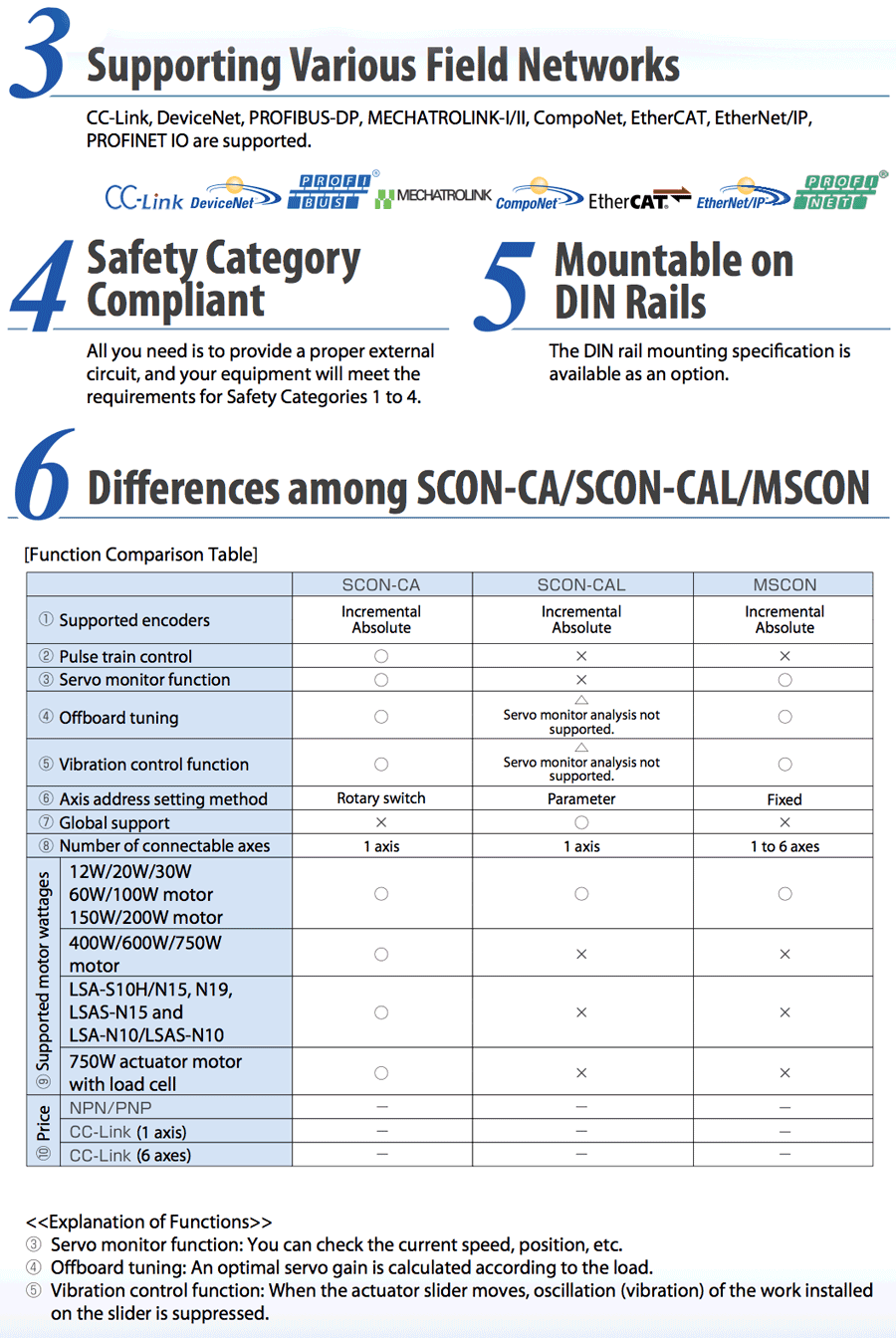 3 Supporting Various Field Networks

CC-Link, DeviceNet, PROFIBUS-DP, MECHATROLINK-I/II, CompoNet, EtherCAT, EtherNet/IP, PROFINET IO are supported.

CC-Link DeviceNet PROFI BUS MECHATROLINK CompoNet EtherCAT EtherNet/IP PROFI NET

4 Safety Category Compliant

All you need is to provide a proper external circuit, and your equipment will meet the requirements for Safety Categories 1 to 4.

5 Mountable on DIN Rails

The DIN rail mounting specification is available as an option.

6 Differences among SCON-CA/SCON-CAL/MSCON

[Function Comparison Table]

| | | SCON-CA | SCON-CAL | MSCON |
|---|---|---|---|---|
| ① Supported encoders | | Incremental Absolute | Incremental Absolute | Incremental Absolute |
| ② Pulse train control | | ○ | × | × |
| ③ Servo monitor function | | ○ | × | ○ |
| ④ Offboard tuning | | ○ | △ Servo monitor analysis not supported. | ○ |
| ⑤ Vibration control function | | ○ | △ Servo monitor analysis not supported. | ○ |
| ⑥ Axis address setting method | | Rotary switch | Parameter | Fixed |
| ⑦ Global support | | × | ○ | × |
| ⑧ Number of connectable axes | | 1 axis | 1 axis | 1 to 6 axes |
| ⑨ Supported motor wattages | 12W/20W/30W 60W/100W motor 150W/200W motor | ○ | ○ | ○ |
| | 400W/600W/750W motor | ○ | × | × |
| | LSA-S10H/N15, N19, LSAS-N15 and LSA-N10/LSAS-N10 | ○ | × | × |
| | 750W actuator motor with load cell | ○ | × | × |
| ⑩ Price | NPN/PNP | — | — | — |
| | CC-Link (1 axis) | — | — | — |
| | CC-Link (6 axes) | — | — | — |

<<Explanation of Functions>>
③ Servo monitor function: You can check the current speed, position, etc.
④ Offboard tuning: An optimal servo gain is calculated according to the load.
⑤ Vibration control function: When the actuator slider moves, oscillation (vibration) of the work installed on the slider is suppressed.